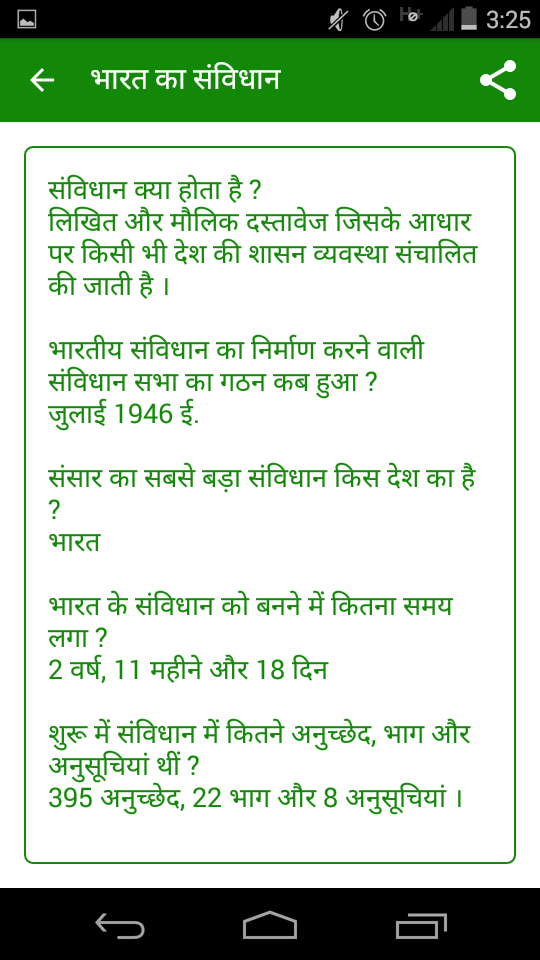 3:25

भारत का संविधान

संविधान क्या होता है ?
लिखित और मौलिक दस्तावेज जिसके आधार पर किसी भी देश की शासन व्यवस्था संचालित की जाती है ।

भारतीय संविधान का निर्माण करने वाली संविधान सभा का गठन कब हुआ ?
जुलाई 1946 ई.

संसार का सबसे बड़ा संविधान किस देश का है ?
भारत

भारत के संविधान को बनने में कितना समय लगा ?
2 वर्ष, 11 महीने और 18 दिन

शुरू में संविधान में कितने अनुच्छेद, भाग और अनुसूचियां थीं ?
395 अनुच्छेद, 22 भाग और 8 अनुसूचियां ।